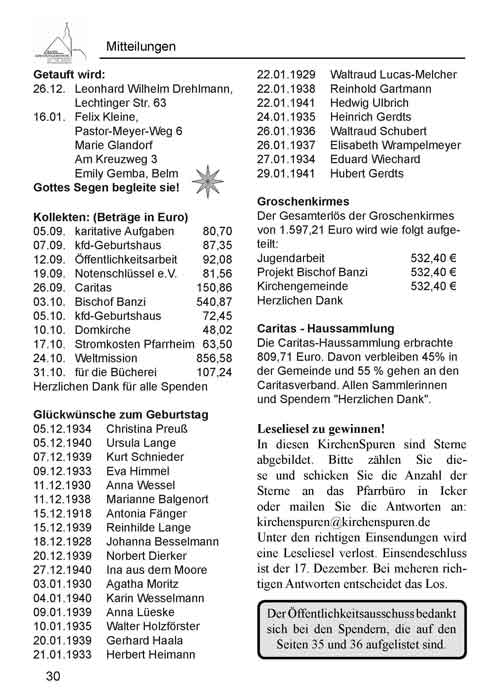 Mitteilungen

**Getauft wird:**
26.12. Leonhard Wilhelm Drehlmann, Lechtinger Str. 63
16.01. Felix Kleine, Pastor-Meyer-Weg 6
Marie Glandorf Am Kreuzweg 3
Emily Gemba, Belm
**Gottes Segen begleite sie!**

**Kollekten: (Beträge in Euro)**

| | | |
|---|---|---|
| 05.09. | karitative Aufgaben | 80,70 |
| 07.09. | kfd-Geburtshaus | 87,35 |
| 12.09. | Öffentlichkeitsarbeit | 92,08 |
| 19.09. | Notenschlüssel e.V. | 81,56 |
| 26.09. | Caritas | 150,86 |
| 03.10. | Bischof Banzi | 540,87 |
| 05.10. | kfd-Geburtshaus | 72,45 |
| 10.10. | Domkirche | 48,02 |
| 17.10. | Stromkosten Pfarrheim | 63,50 |
| 24.10. | Weltmission | 856,58 |
| 31.10. | für die Bücherei | 107,24 |

Herzlichen Dank für alle Spenden

**Glückwünsche zum Geburtstag**

| | |
|---|---|
| 05.12.1934 | Christina Preuß |
| 05.12.1940 | Ursula Lange |
| 07.12.1939 | Kurt Schnieder |
| 09.12.1933 | Eva Himmel |
| 11.12.1930 | Anna Wessel |
| 11.12.1938 | Marianne Balgenort |
| 15.12.1918 | Antonia Fänger |
| 15.12.1939 | Reinhilde Lange |
| 18.12.1928 | Johanna Besselmann |
| 20.12.1939 | Norbert Dierker |
| 27.12.1940 | Ina aus dem Moore |
| 03.01.1930 | Agatha Moritz |
| 04.01.1940 | Karin Wesselmann |
| 09.01.1939 | Anna Lüeske |
| 10.01.1935 | Walter Holzförster |
| 20.01.1939 | Gerhard Haala |
| 21.01.1933 | Herbert Heimann |
| 22.01.1929 | Waltraud Lucas-Melcher |
| 22.01.1938 | Reinhold Gartmann |
| 22.01.1941 | Hedwig Ulbrich |
| 24.01.1935 | Heinrich Gerdts |
| 26.01.1936 | Waltraud Schubert |
| 26.01.1937 | Elisabeth Wrampelmeyer |
| 27.01.1934 | Eduard Wiechard |
| 29.01.1941 | Hubert Gerdts |

**Groschenkirmes**
Der Gesamterlös der Groschenkirmes von 1.597,21 Euro wird wie folgt aufgeteilt:

| | |
|---|---|
| Jugendarbeit | 532,40 € |
| Projekt Bischof Banzi | 532,40 € |
| Kirchengemeinde | 532,40 € |

Herzlichen Dank

**Caritas - Haussammlung**
Die Caritas-Haussammlung erbrachte 809,71 Euro. Davon verbleiben 45% in der Gemeinde und 55 % gehen an den Caritasverband. Allen Sammlerinnen und Spendern "Herzlichen Dank".

**Leseliesel zu gewinnen!**
In diesen KirchenSpuren sind Sterne abgebildet. Bitte zählen Sie diese und schicken Sie die Anzahl der Sterne an das Pfarrbüro in Icker oder mailen Sie die Antworten an: kirchenspuren@kirchenspuren.de
Unter den richtigen Einsendungen wird eine Leseliesel verlost. Einsendeschluss ist der 17. Dezember. Bei meheren richtigen Antworten entscheidet das Los.

Der Öffentlichkeitsausschuss bedankt sich bei den Spendern, die auf den Seiten 35 und 36 aufgelistet sind.

30